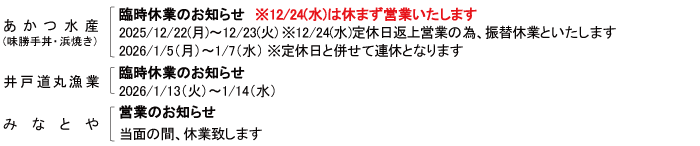 あかつ水産
（味勝手丼・浜焼き）

臨時休業のお知らせ　※12/24(水)は休まず営業いたします
2025/12/22(月)～12/23(火) ※12/24(水)定休日返上営業の為、振替休業といたします
2026/1/5（月）～1/7（水） ※定休日と併せて連休となります

井戸道丸漁業

臨時休業のお知らせ
2026/1/13（火）～1/14（水）

みなとや

営業のお知らせ
当面の間、休業致します